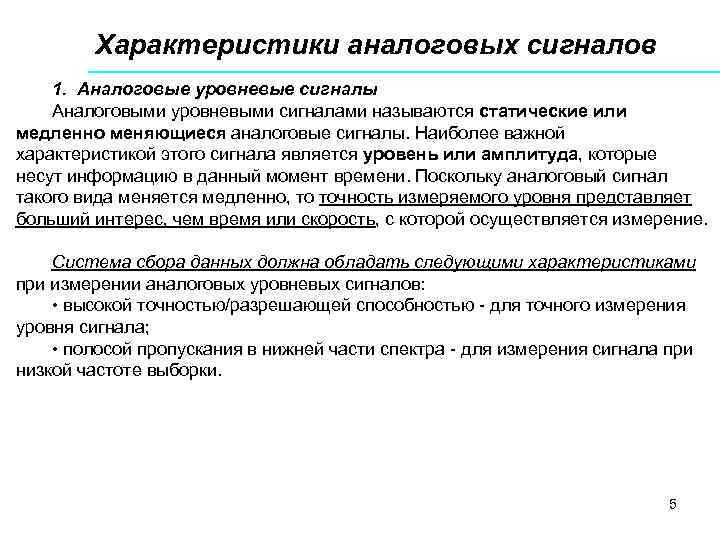 Характеристики аналоговых сигналов

1. Аналоговые уровневые сигналы

Аналоговыми уровневыми сигналами называются статические или медленно меняющиеся аналоговые сигналы. Наиболее важной характеристикой этого сигнала является уровень или амплитуда, которые несут информацию в данный момент времени. Поскольку аналоговый сигнал такого вида меняется медленно, то точность измеряемого уровня представляет больший интерес, чем время или скорость, с которой осуществляется измерение.

Система сбора данных должна обладать следующими характеристиками при измерении аналоговых уровневых сигналов:

• высокой точностью/разрешающей способностью - для точного измерения уровня сигнала;

• полосой пропускания в нижней части спектра - для измерения сигнала при низкой частоте выборки.

5